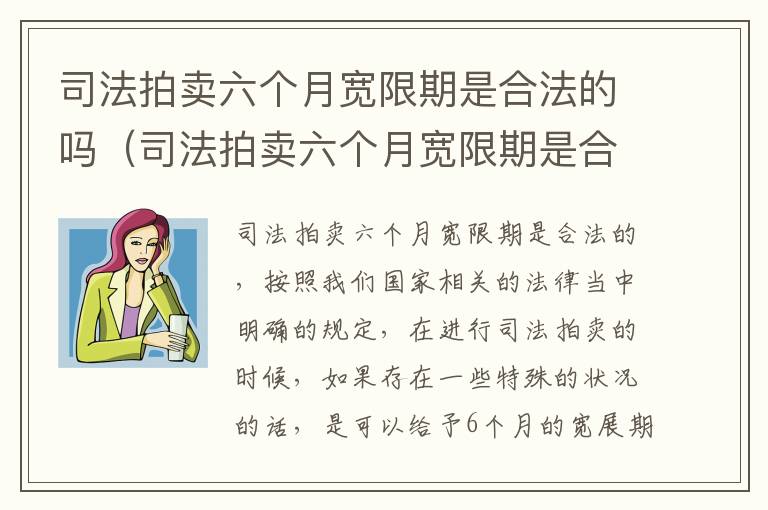 司法拍卖六个月宽限期是合法的吗（司法拍卖六个月宽限期是合

司法拍卖六个月宽限期是合法的，按照我们国家相关的法律当中明确的规定，在进行司法拍卖的时候，如果存在一些特殊的状况的话，是可以给予6个月的宽展期